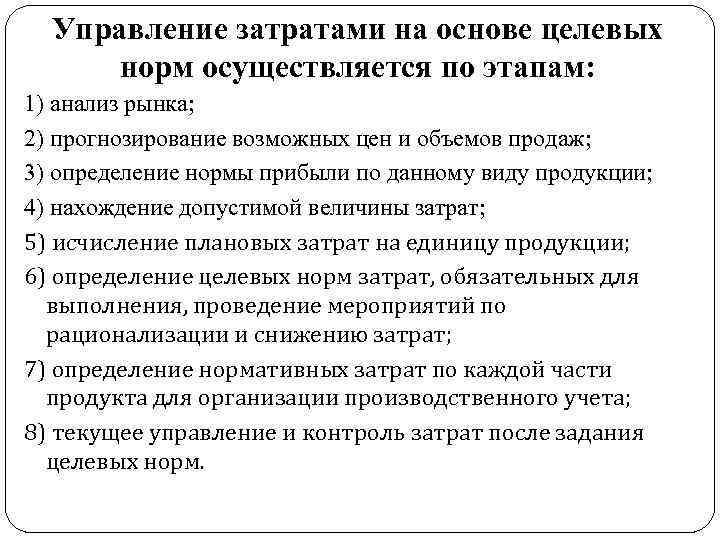 Управление затратами на основе целевых норм осуществляется по этапам:

1) анализ рынка;

2) прогнозирование возможных цен и объемов продаж;

3) определение нормы прибыли по данному виду продукции;

4) нахождение допустимой величины затрат;

5) исчисление плановых затрат на единицу продукции;

6) определение целевых норм затрат, обязательных для выполнения, проведение мероприятий по рационализации и снижению затрат;

7) определение нормативных затрат по каждой части продукта для организации производственного учета;

8) текущее управление и контроль затрат после задания целевых норм.